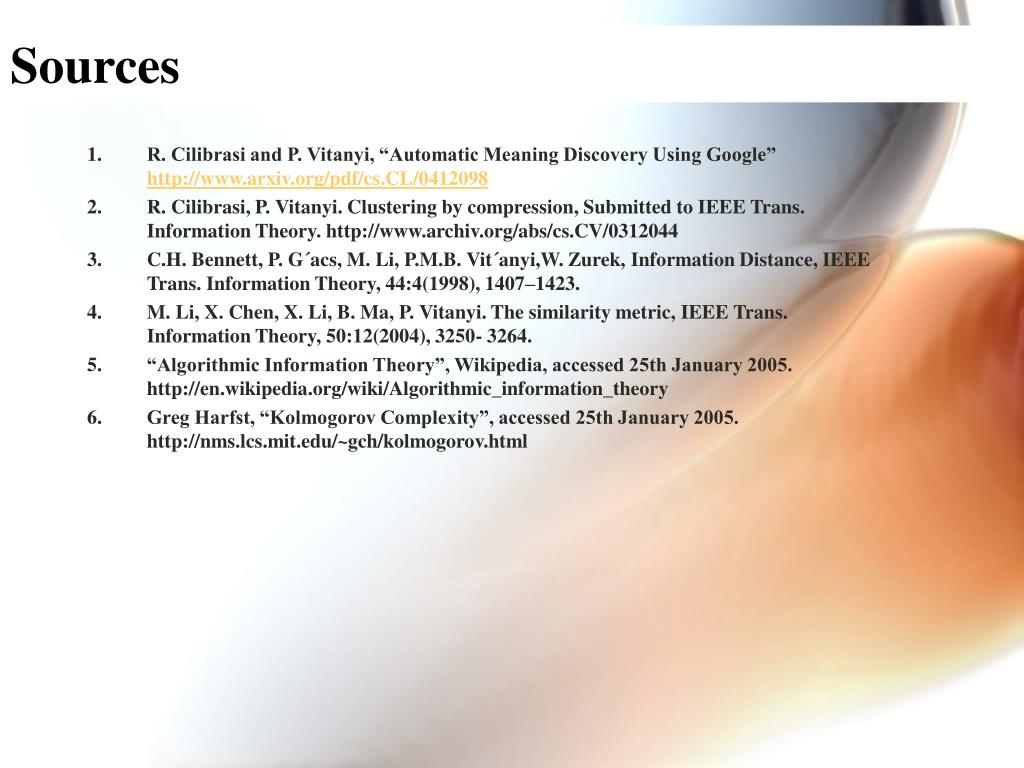 Sources

1. R. Cilibrasi and P. Vitanyi, “Automatic Meaning Discovery Using Google” http://www.arxiv.org/pdf/cs.CL/0412098
2. R. Cilibrasi, P. Vitanyi. Clustering by compression, Submitted to IEEE Trans. Information Theory. http://www.archiv.org/abs/cs.CV/0312044
3. C.H. Bennett, P. G´acs, M. Li, P.M.B. Vit´anyi,W. Zurek, Information Distance, IEEE Trans. Information Theory, 44:4(1998), 1407–1423.
4. M. Li, X. Chen, X. Li, B. Ma, P. Vitanyi. The similarity metric, IEEE Trans. Information Theory, 50:12(2004), 3250- 3264.
5. “Algorithmic Information Theory”, Wikipedia, accessed 25th January 2005. http://en.wikipedia.org/wiki/Algorithmic_information_theory
6. Greg Harfst, “Kolmogorov Complexity”, accessed 25th January 2005. http://nms.lcs.mit.edu/~gch/kolmogorov.html